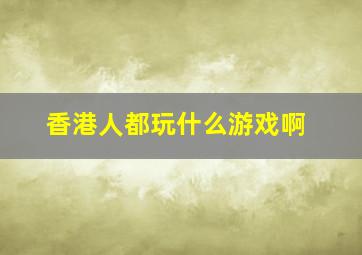 香港人都玩什么游戏啊